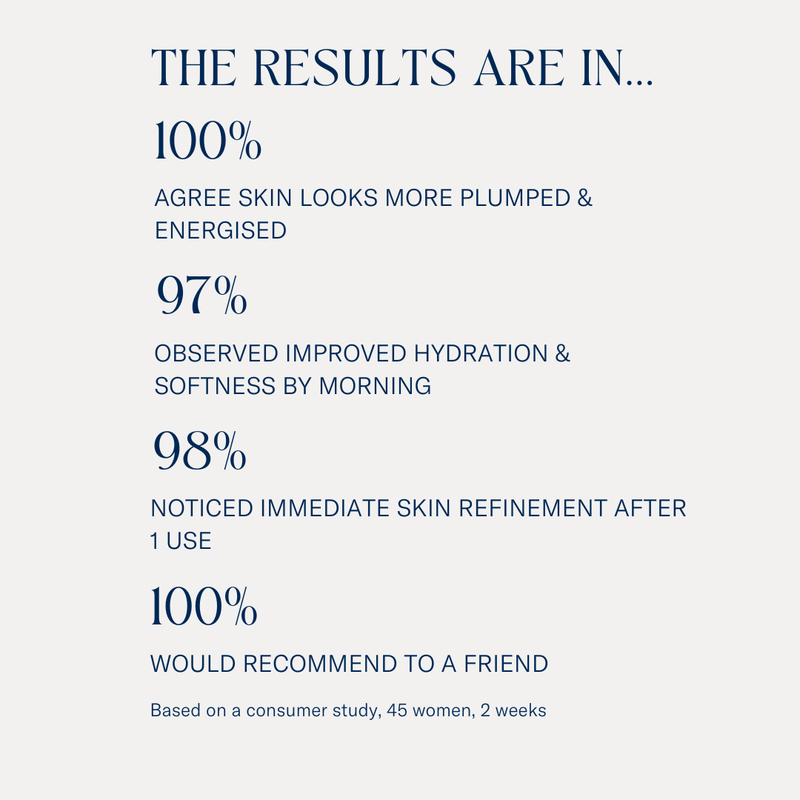 THE RESULTS ARE IN...

100%

AGREE SKIN LOOKS MORE PLUMPED & ENERGISED

97%

OBSERVED IMPROVED HYDRATION & SOFTNESS BY MORNING

98%

NOTICED IMMEDIATE SKIN REFINEMENT AFTER 1 USE

100%

WOULD RECOMMEND TO A FRIEND

Based on a consumer study, 45 women, 2 weeks